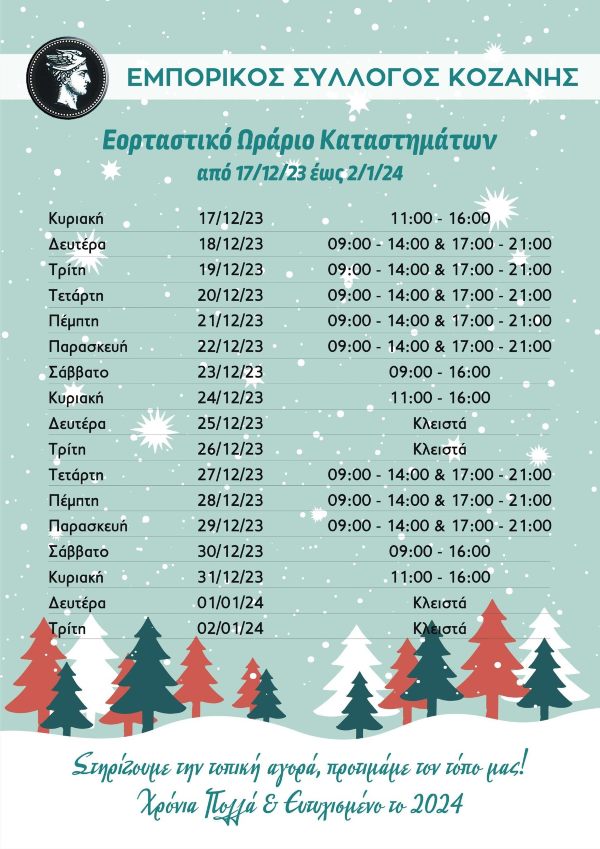 ΕΜΠΟΡΙΚΟΣ ΣΥΛΛΟΓΟΣ ΚΟΖΑΝΗΣ

Εορταστικό Ωράριο Καταστημάτων
από 17/12/23 έως 2/1/24

| Κυριακή | 17/12/23 | 11:00 - 16:00 |
|---|---|---|
| Δευτέρα | 18/12/23 | 09:00 - 14:00 & 17:00 - 21:00 |
| Τρίτη | 19/12/23 | 09:00 - 14:00 & 17:00 - 21:00 |
| Τετάρτη | 20/12/23 | 09:00 - 14:00 & 17:00 - 21:00 |
| Πέμπτη | 21/12/23 | 09:00 - 14:00 & 17:00 - 21:00 |
| Παρασκευή | 22/12/23 | 09:00 - 14:00 & 17:00 - 21:00 |
| Σάββατο | 23/12/23 | 09:00 - 16:00 |
| Κυριακή | 24/12/23 | 11:00 - 16:00 |
| Δευτέρα | 25/12/23 | Κλειστά |
| Τρίτη | 26/12/23 | Κλειστά |
| Τετάρτη | 27/12/23 | 09:00 - 14:00 & 17:00 - 21:00 |
| Πέμπτη | 28/12/23 | 09:00 - 14:00 & 17:00 - 21:00 |
| Παρασκευή | 29/12/23 | 09:00 - 14:00 & 17:00 - 21:00 |
| Σάββατο | 30/12/23 | 09:00 - 16:00 |
| Κυριακή | 31/12/23 | 11:00 - 16:00 |
| Δευτέρα | 01/01/24 | Κλειστά |
| Τρίτη | 02/01/24 | Κλειστά |

Στηρίζουμε την τοπική αγορά, προτιμάμε τον τόπο μας!
Χρόνια Πολλά & Ευτυχισμένο το 2024